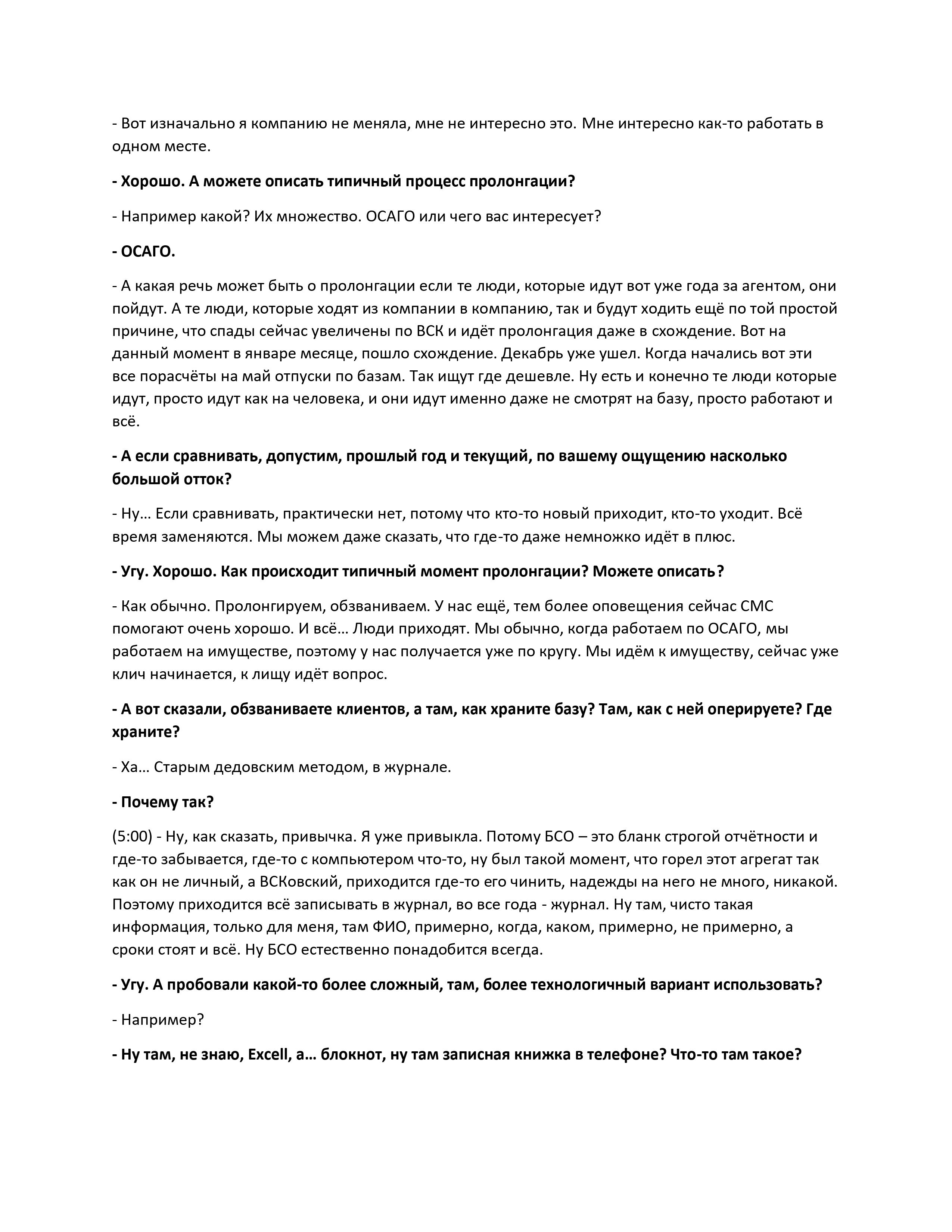 - Вот изначально я компанию не меняла, мне не интересно это. Мне интересно как-то работать в одном месте.

- Хорошо. А можете описать типичный процесс пролонгации?

- Например какой? Их множество. ОСАГО или чего вас интересует?

- ОСАГО.

- А какая речь может быть о пролонгации если те люди, которые идут вот уже года за агентом, они пойдут. А те люди, которые ходят из компании в компанию, так и будут ходить ещё по той простой причине, что спады сейчас увеличены по ВСК и идёт пролонгация даже в схождение. Вот на данный момент в январе месяце, пошло схождение. Декабрь уже ушел. Когда начались вот эти все порасчёты на май отпуски по базам. Так ищут где дешевле. Ну есть и конечно те люди которые идут, просто идут как на человека, и они идут именно даже не смотрят на базу, просто работают и всё.

- А если сравнивать, допустим, прошлый год и текущий, по вашему ощущению насколько большой отток?

- Ну… Если сравнивать, практически нет, потому что кто-то новый приходит, кто-то уходит. Всё время заменяются. Мы можем даже сказать, что где-то даже немножко идёт в плюс.

- Угу. Хорошо. Как происходит типичный момент пролонгации? Можете описать?

- Как обычно. Пролонгируем, обзваниваем. У нас ещё, тем более оповещения сейчас СМС помогают очень хорошо. И всё… Люди приходят. Мы обычно, когда работаем по ОСАГО, мы работаем на имуществе, поэтому у нас получается уже по кругу. Мы идём к имуществу, сейчас уже клич начинается, к лищу идёт вопрос.

- А вот сказали, обзваниваете клиентов, а там, как храните базу? Там, как с ней оперируете? Где храните?

- Ха… Старым дедовским методом, в журнале.

- Почему так?

(5:00) - Ну, как сказать, привычка. Я уже привыкла. Потому БСО – это бланк строгой отчётности и где-то забывается, где-то с компьютером что-то, ну был такой момент, что горел этот агрегат так как он не личный, а ВСКовский, приходится где-то его чинить, надежды на него не много, никакой. Поэтому приходится всё записывать в журнал, во все года - журнал. Ну там, чисто такая информация, только для меня, там ФИО, примерно, когда, каком, примерно, не примерно, а сроки стоят и всё. Ну БСО естественно понадобится всегда.

- Угу. А пробовали какой-то более сложный, там, более технологичный вариант использовать?

- Например?

- Ну там, не знаю, Excell, а… блокнот, ну там записная книжка в телефоне? Что-то там такое?